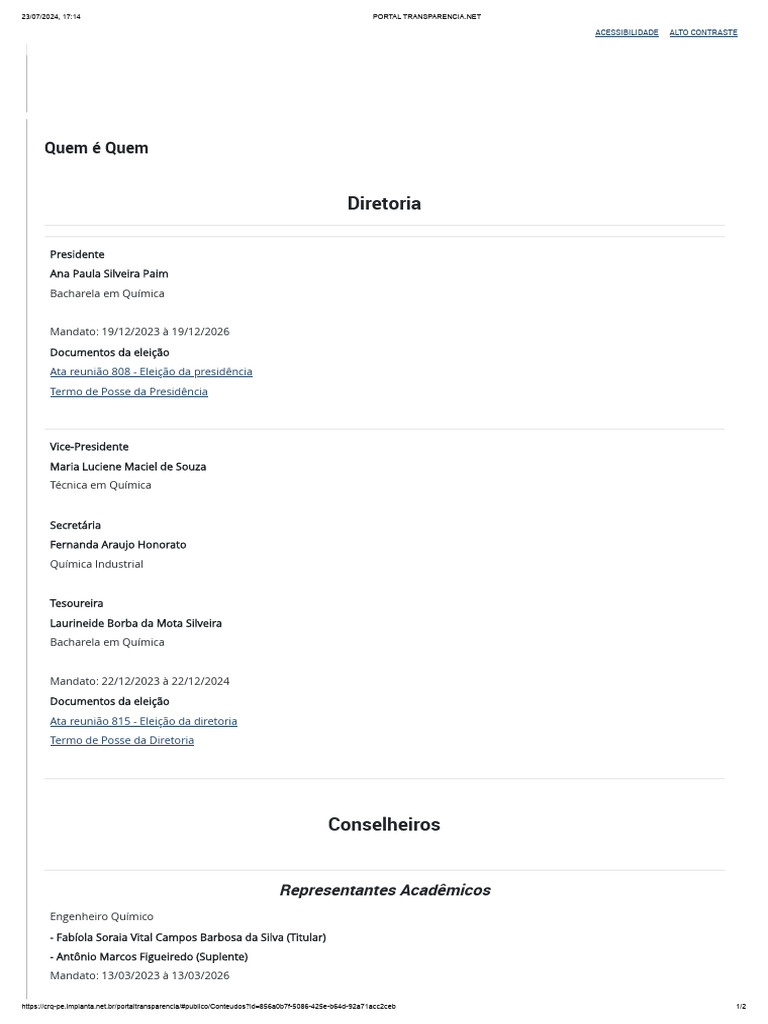 23/07/2024, 17:14 PORTAL TRANSPARENCIA.NET

ACESSIBILIDADE ALTO CONTRASTE

Quem é Quem

Diretoria

Presidente
Ana Paula Silveira Paim
Bacharela em Química

Mandato: 19/12/2023 à 19/12/2026
Documentos da eleição
Ata reunião 808 - Eleição da presidência
Termo de Posse da Presidência

Vice-Presidente
Maria Luciene Maciel de Souza
Técnica em Química

Secretária
Fernanda Araujo Honorato
Química Industrial

Tesoureira
Laurineide Borba da Mota Silveira
Bacharela em Química

Mandato: 22/12/2023 à 22/12/2024
Documentos da eleição
Ata reunião 815 - Eleição da diretoria
Termo de Posse da Diretoria

Conselheiros

Representantes Acadêmicos

Engenheiro Químico
- Fabíola Soraia Vital Campos Barbosa da Silva (Titular)
- Antônio Marcos Figueiredo (Suplente)
Mandato: 13/03/2023 à 13/03/2026

https://crq-pe.implanta.net.br/portaltransparencia/#publico/Conteudos?id=856a0b7f-5086-425e-b64d-92a71acc2ceb 1/2